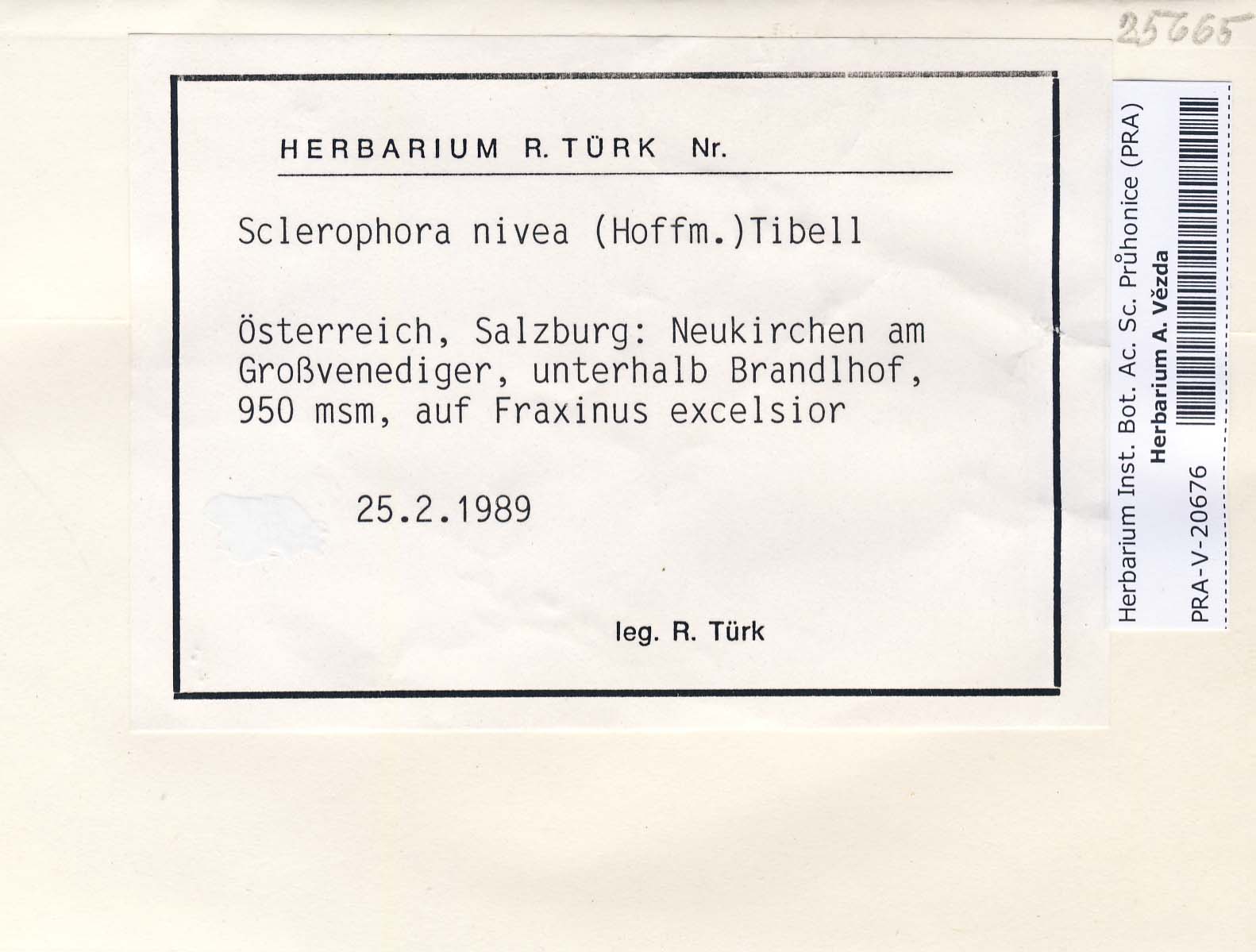 25665

HERBARIUM R. TÜRK Nr.

Sclerophora nivea (Hoffm.)Tibell

Österreich, Salzburg: Neukirchen am Großvenediger, unterhalb Brandlhof, 950 msm, auf Fraxinus excelsior

25.2.1989

leg. R. Türk

Herbarium Inst. Bot. Ac. Sc. Průhonice (PRA)
Herbarium A. Vězda
PRA-V-20676